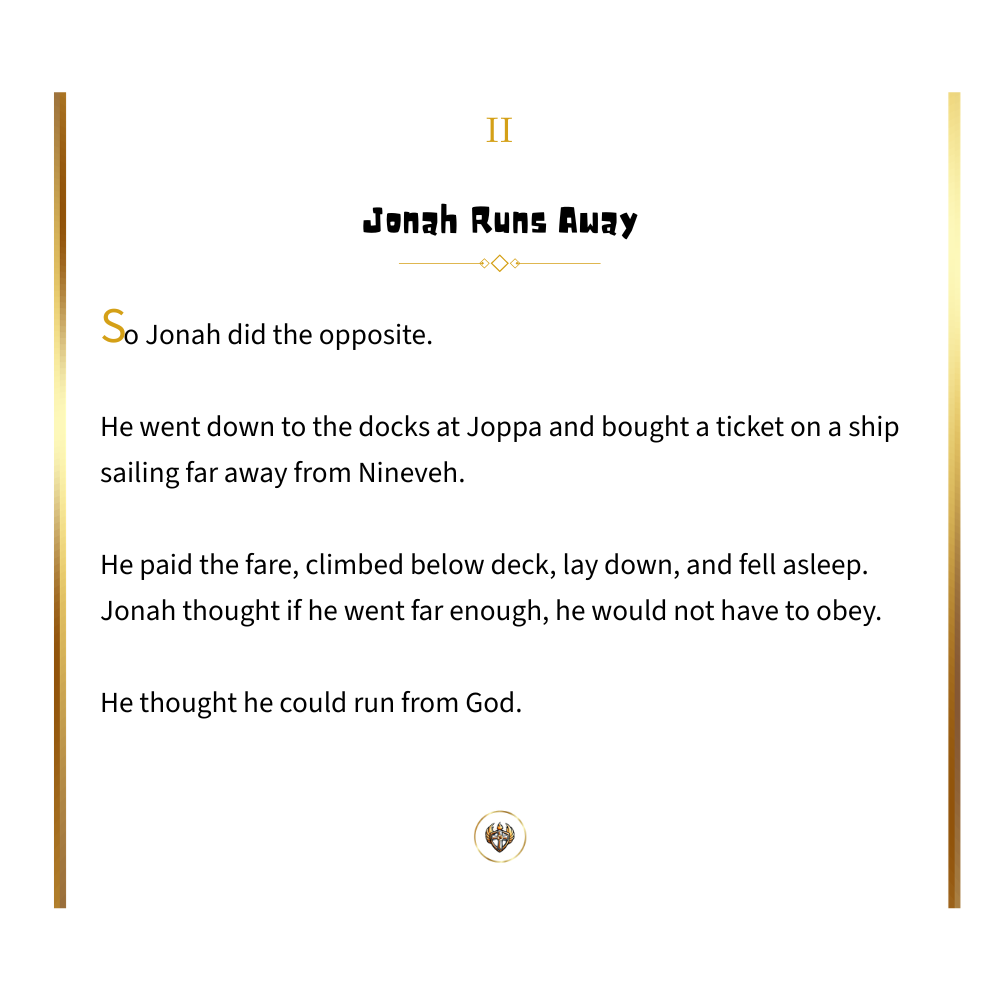 II

Jonah Runs Away

So Jonah did the opposite.

He went down to the docks at Joppa and bought a ticket on a ship sailing far away from Nineveh.

He paid the fare, climbed below deck, lay down, and fell asleep. Jonah thought if he went far enough, he would not have to obey.

He thought he could run from God.